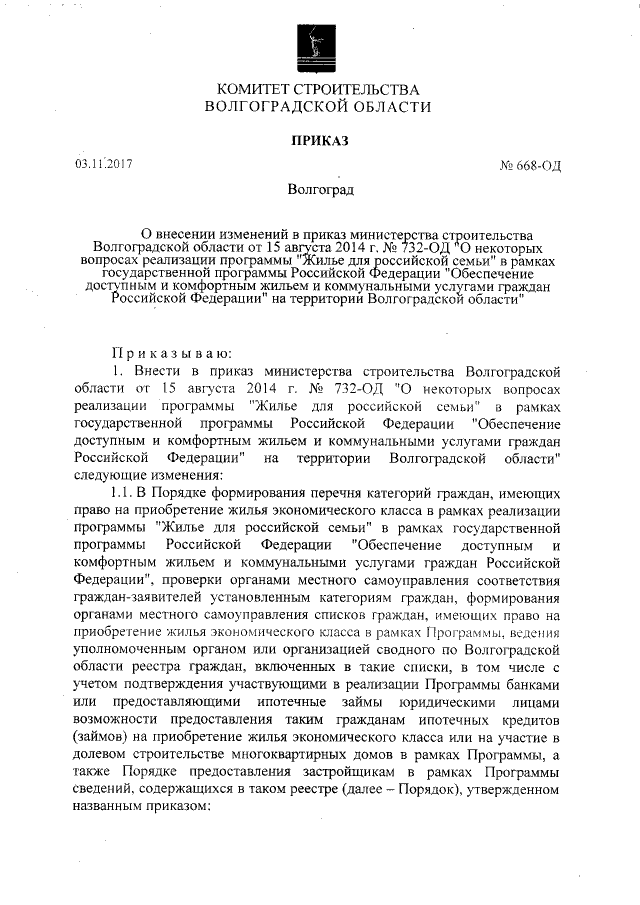 КОМИТЕТ СТРОИТЕЛЬСТВА
ВОЛГОГРАДСКОЙ ОБЛАСТИ

ПРИКАЗ

03.11.2017

№ 668-ОД

Волгоград

О внесении изменений в приказ министерства строительства Волгоградской области от 15 августа 2014 г. № 732-ОД "О некоторых вопросах реализации программы "Жилье для российской семьи" в рамках государственной программы Российской Федерации "Обеспечение доступным и комфортным жильем и коммунальными услугами граждан Российской Федерации" на территории Волгоградской области"

Приказываю:

1. Внести в приказ министерства строительства Волгоградской области от 15 августа 2014 г. № 732-ОД "О некоторых вопросах реализации программы "Жилье для российской семьи" в рамках государственной программы Российской Федерации "Обеспечение доступным и комфортным жильем и коммунальными услугами граждан Российской Федерации" на территории Волгоградской области" следующие изменения:

1.1. В Порядке формирования перечня категорий граждан, имеющих право на приобретение жилья экономического класса в рамках реализации программы "Жилье для российской семьи" в рамках государственной программы Российской Федерации "Обеспечение доступным и комфортным жильем и коммунальными услугами граждан Российской Федерации", проверки органами местного самоуправления соответствия граждан-заявителей установленным категориям граждан, формирования органами местного самоуправления списков граждан, имеющих право на приобретение жилья экономического класса в рамках Программы, ведения уполномоченным органом или организацией сводного по Волгоградской области реестра граждан, включенных в такие списки, в том числе с учетом подтверждения участвующими в реализации Программы банками или предоставляющими ипотечные займы юридическими лицами возможности предоставления таким гражданам ипотечных кредитов (займов) на приобретение жилья экономического класса или на участие в долевом строительстве многоквартирных домов в рамках Программы, а также Порядке предоставления застройщикам в рамках Программы сведений, содержащихся в таком реестре (далее – Порядок), утвержденном названным приказом: